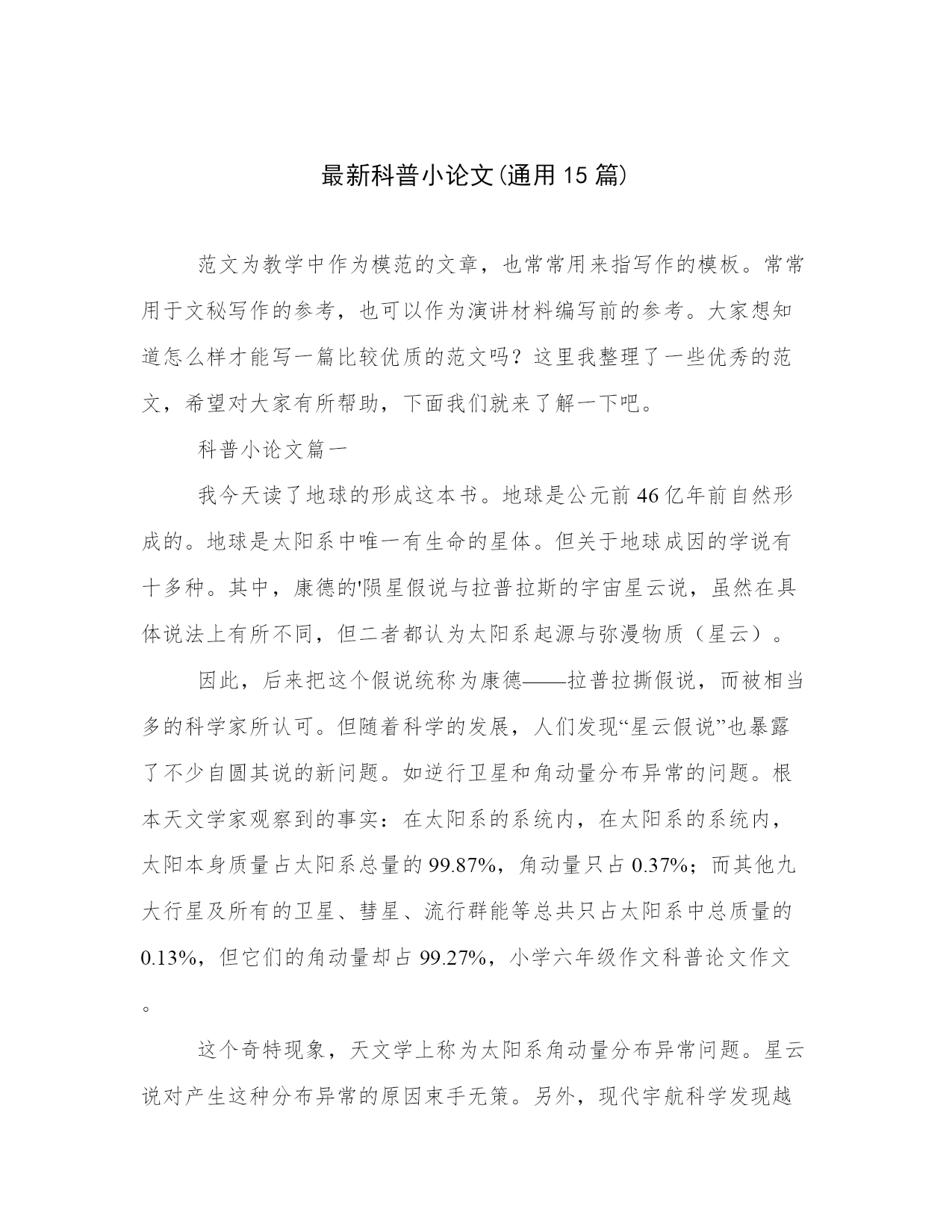 最新科普小论文(通用15篇)

范文为教学中作为模范的文章，也常常用来指写作的模板。常常用于文秘写作的参考，也可以作为演讲材料编写前的参考。大家想知道怎么样才能写一篇比较优质的范文吗？这里我整理了一些优秀的范文，希望对大家有所帮助，下面我们就来了解一下吧。

科普小论文篇一

我今天读了地球的形成这本书。地球是公元前46亿年前自然形成的。地球是太阳系中唯一有生命的星体。但关于地球成因的学说有十多种。其中，康德的'陨星假说与拉普拉斯的宇宙星云说，虽然在具体说法上有所不同，但二者都认为太阳系起源与弥漫物质（星云）。

因此，后来把这个假说统称为康德——拉普拉撕假说，而被相当多的科学家所认可。但随着科学的发展，人们发现“星云假说”也暴露了不少自圆其说的新问题。如逆行卫星和角动量分布异常的问题。根本天文学家观察到的事实：在太阳系的系统内，在太阳系的系统内，太阳本身质量占太阳系总量的99.87%，角动量只占0.37%；而其他九大行星及所有的卫星、彗星、流行群能等总共只占太阳系中总质量的0.13%，但它们的角动量却占99.27%，小学六年级作文科普论文作文。

这个奇特现象，天文学上称为太阳系角动量分布异常问题。星云说对产生这种分布异常的原因束手无策。另外，现代宇航科学发现越